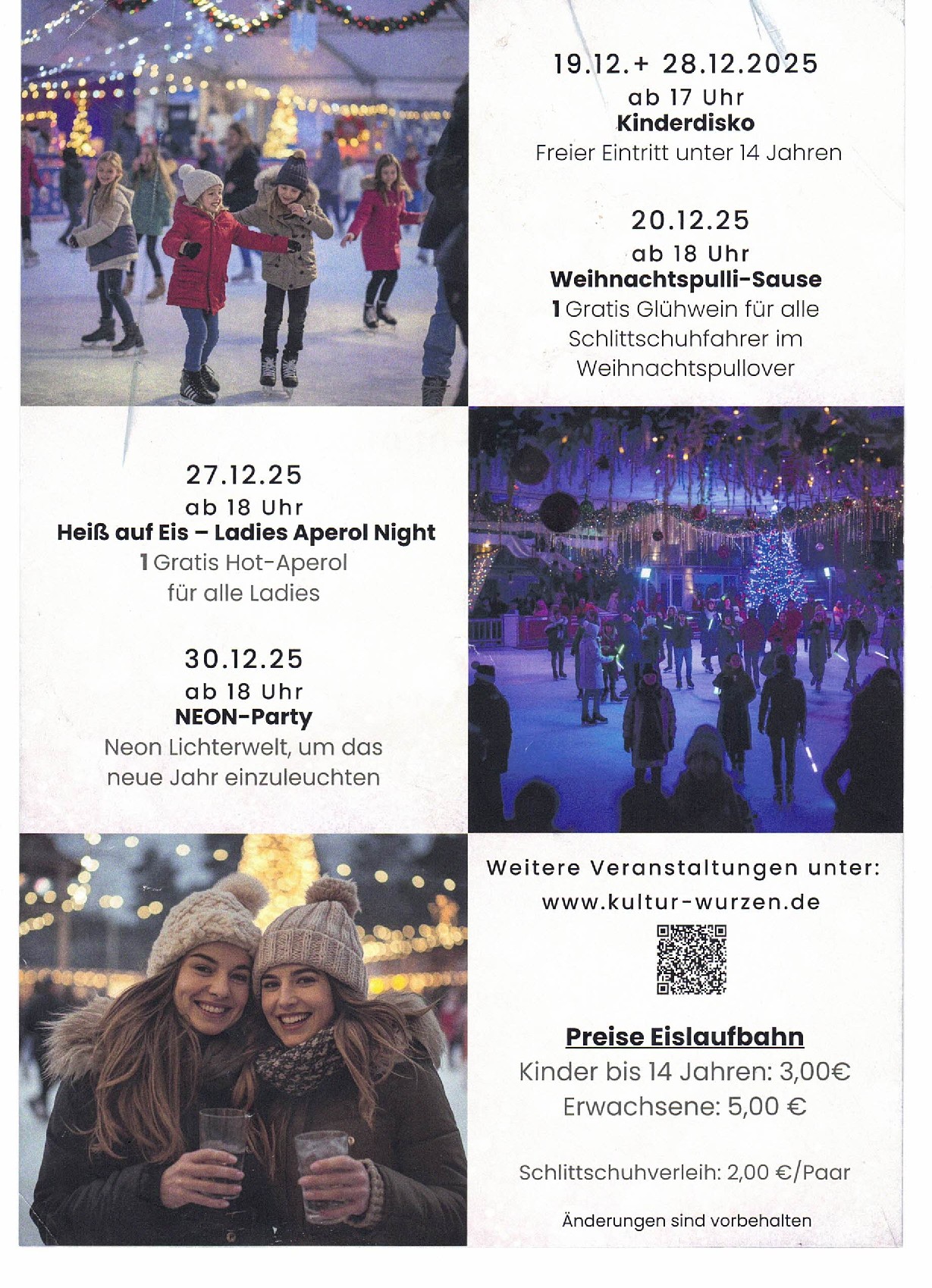 19.12.+ 28.12.2025
ab 17 Uhr
Kinderdisko
Freier Eintritt unter 14 Jahren

20.12.25
ab 18 Uhr
Weihnachtspulli-Sause
1 Gratis Glühwein für alle Schlittschuhfahrer im Weihnachtspullover

27.12.25
ab 18 Uhr
Heiß auf Eis – Ladies Aperol Night
1 Gratis Hot-Aperol für alle Ladies

30.12.25
ab 18 Uhr
NEON-Party
Neon Lichterwelt, um das neue Jahr einzuleuchten

Weitere Veranstaltungen unter:
www.kultur-wurzen.de

Preise Eislaufbahn
Kinder bis 14 Jahren: 3,00€
Erwachsene: 5,00 €

Schlittschuhverleih: 2,00 €/Paar

Änderungen sind vorbehalten